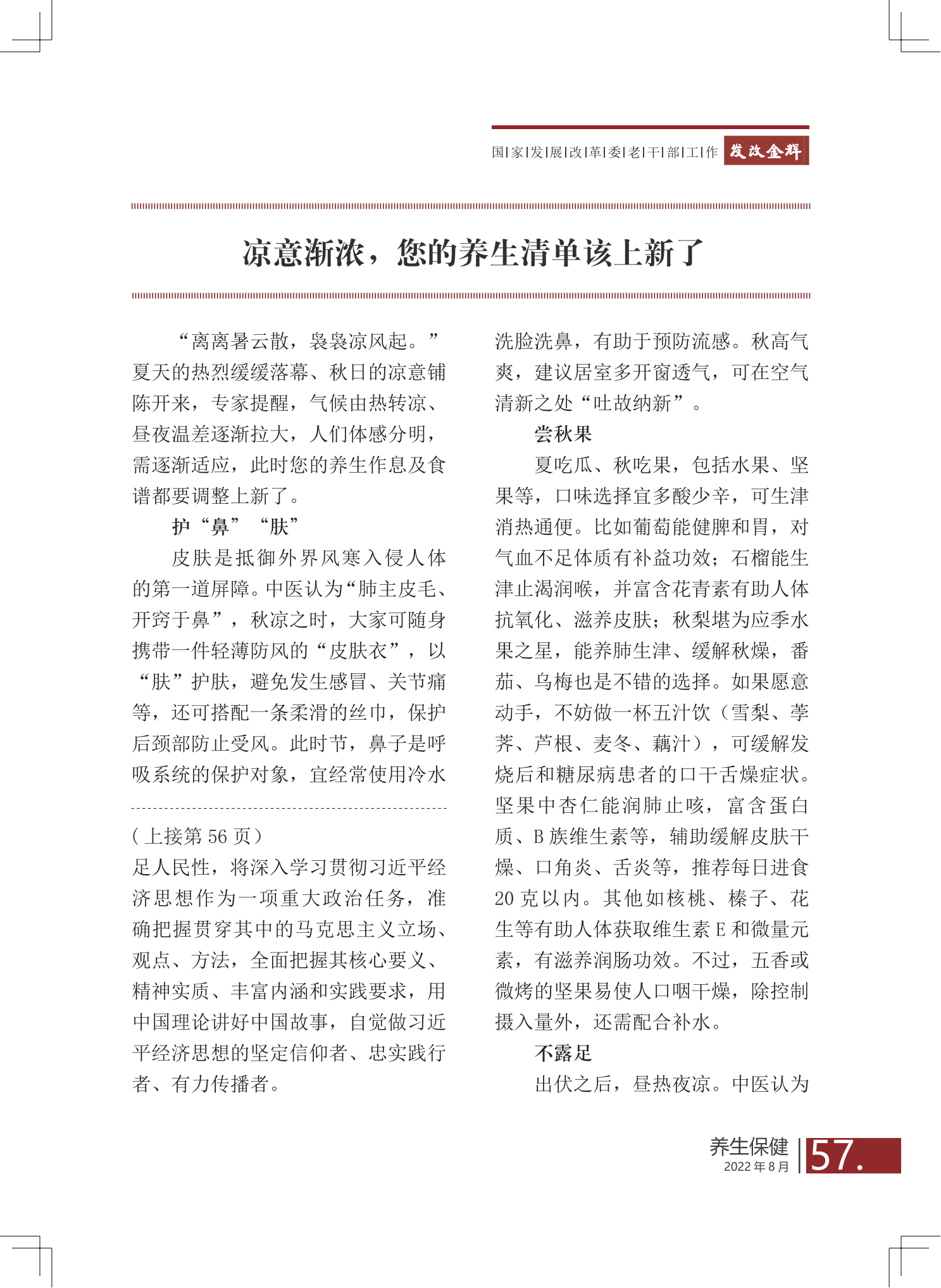 国|家|发|展|改|革|委|老|干|部|工|作 发改金辉

凉意渐浓，您的养生清单该上新了

“离离暑云散，袅袅凉风起。”夏天的热烈缓缓落幕、秋日的凉意铺陈开来，专家提醒，气候由热转凉、昼夜温差逐渐拉大，人们体感分明，需逐渐适应，此时您的养生作息及食谱都要调整上新了。

护“鼻”“肤”

皮肤是抵御外界风寒入侵人体的第一道屏障。中医认为“肺主皮毛、开窍于鼻”，秋凉之时，大家可随身携带一件轻薄防风的“皮肤衣”，以“肤”护肤，避免发生感冒、关节痛等，还可搭配一条柔滑的丝巾，保护后颈部防止受风。此时节，鼻子是呼吸系统的保护对象，宜经常使用冷水

（上接第 56 页）
足人民性，将深入学习贯彻习近平经济思想作为一项重大政治任务，准确把握贯穿其中的马克思主义立场、观点、方法，全面把握其核心要义、精神实质、丰富内涵和实践要求，用中国理论讲好中国故事，自觉做习近平经济思想的坚定信仰者、忠实践行者、有力传播者。

洗脸洗鼻，有助于预防流感。秋高气爽，建议居室多开窗透气，可在空气清新之处“吐故纳新”。

尝秋果

夏吃瓜、秋吃果，包括水果、坚果等，口味选择宜多酸少辛，可生津消热通便。比如葡萄能健脾和胃，对气血不足体质有补益功效；石榴能生津止渴润喉，并富含花青素有助人体抗氧化、滋养皮肤；秋梨堪为应季水果之星，能养肺生津、缓解秋燥，番茄、乌梅也是不错的选择。如果愿意动手，不妨做一杯五汁饮（雪梨、荸荠、芦根、麦冬、藕汁），可缓解发烧后和糖尿病患者的口干舌燥症状。坚果中杏仁能润肺止咳，富含蛋白质、B 族维生素等，辅助缓解皮肤干燥、口角炎、舌炎等，推荐每日进食 20 克以内。其他如核桃、榛子、花生等有助人体获取维生素 E 和微量元素，有滋养润肠功效。不过，五香或微烤的坚果易使人口咽干燥，除控制摄入量外，还需配合补水。

不露足

出伏之后，昼热夜凉。中医认为

养生保健 2022 年 8 月 57.